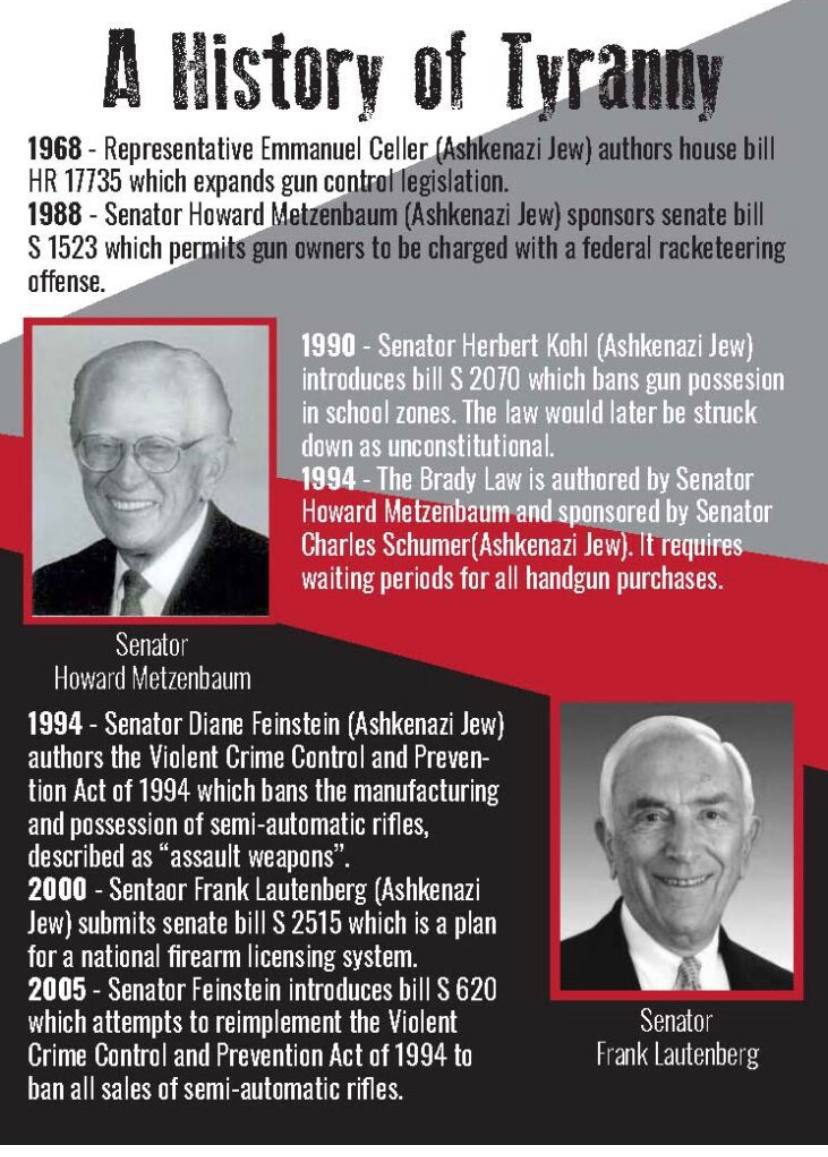 A History of Tyranny

1968 - Representative Emmanuel Celler (Ashkenazi Jew) authors house bill HR 17735 which expands gun control legislation.
1988 - Senator Howard Metzenbaum (Ashkenazi Jew) sponsors senate bill S 1523 which permits gun owners to be charged with a federal racketeering offense.

1990 - Senator Herbert Kohl (Ashkenazi Jew) introduces bill S 2070 which bans gun possesion in school zones. The law would later be struck down as unconstitutional.
1994 - The Brady Law is authored by Senator Howard Metzenbaum and sponsored by Senator Charles Schumer(Ashkenazi Jew). It requires waiting periods for all handgun purchases.

Senator
Howard Metzenbaum

1994 - Senator Diane Feinstein (Ashkenazi Jew) authors the Violent Crime Control and Prevention Act of 1994 which bans the manufacturing and possession of semi-automatic rifles, described as "assault weapons".
2000 - Sentaor Frank Lautenberg (Ashkenazi Jew) submits senate bill S 2515 which is a plan for a national firearm licensing system.
2005 - Senator Feinstein introduces bill S 620 which attempts to reimplement the Violent Crime Control and Prevention Act of 1994 to ban all sales of semi-automatic rifles.

Senator
Frank Lautenberg